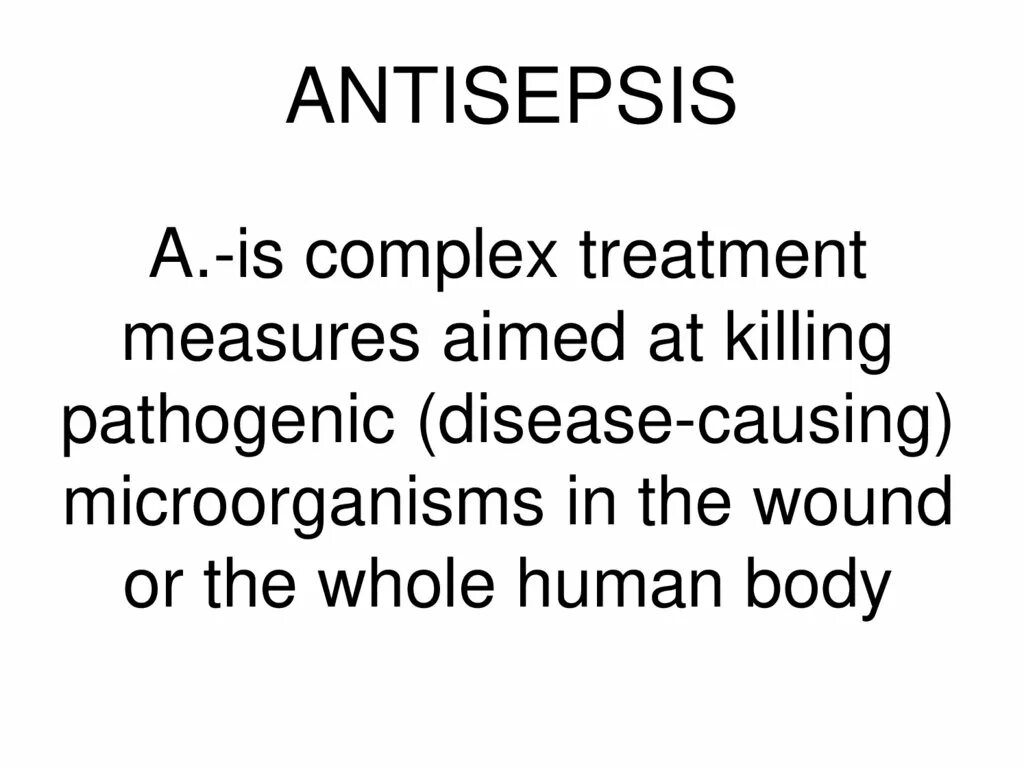 ANTISEPSIS

A.-is complex treatment measures aimed at killing pathogenic (disease-causing) microorganisms in the wound or the whole human body